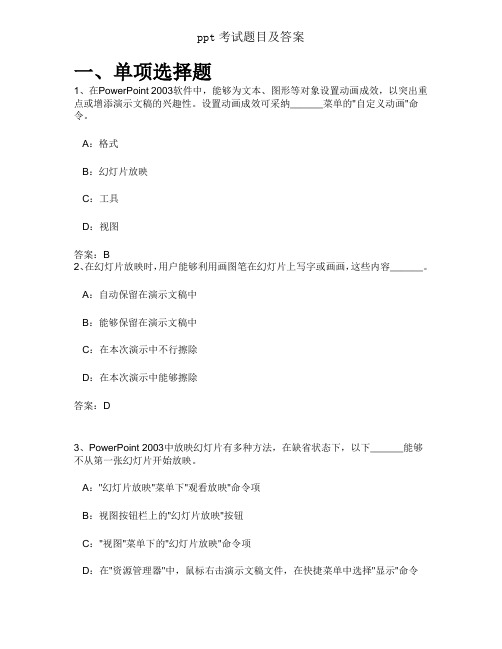 ppt 考试题目及答案

一、单项选择题

1、在PowerPoint 2003软件中，能够为文本、图形等对象设置动画成效，以突出重点或增添演示文稿的兴趣性。设置动画成效可采纳______菜单的"自定义动画"命令。

A：格式

B：幻灯片放映

C：工具

D：视图

答案：B

2、在幻灯片放映时，用户能够利用画图笔在幻灯片上写字或画画，这些内容______。

A：自动保留在演示文稿中

B：能够保留在演示文稿中

C：在本次演示中不行擦除

D：在本次演示中能够擦除

答案：D

3、PowerPoint 2003中放映幻灯片有多种方法，在缺省状态下，以下______能够不从第一张幻灯片开始放映。

A："幻灯片放映"菜单下"观看放映"命令项

B：视图按钮栏上的"幻灯片放映"按钮

C："视图"菜单下的"幻灯片放映"命令项

D：在"资源管理器"中，鼠标右击演示文稿文件，在快捷菜单中选择"显示"命令